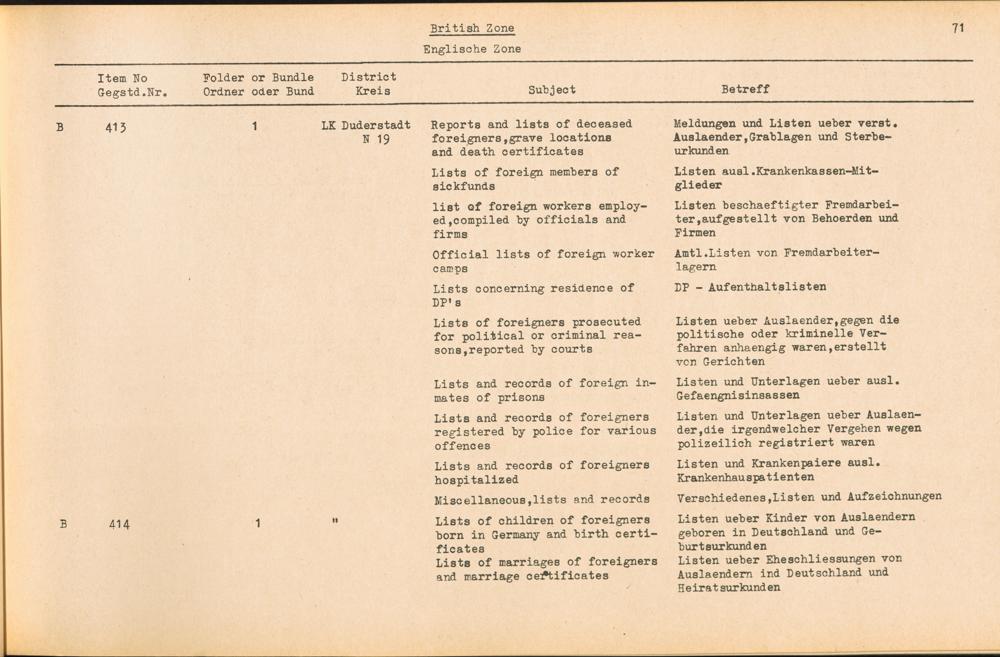 British Zone

Englische Zone

71

| | Item No Gegstd.Nr. | Folder or Bundle Ordner oder Bund | District Kreis | Subject | Betreff |
|---|---|---|---|---|---|
| B | 413 | 1 | LK Duderstadt N 19 | Reports and lists of deceased foreigners,grave locations and death certificates | Meldungen und Listen ueber verst. Auslaender,Grablagen und Sterbeurkunden |
| | | | | Lists of foreign members of sickfunds | Listen ausl.Krankenkassen-Mitglieder |
| | | | | list of foreign workers employed,compiled by officials and firms | Listen beschaeftigter Fremdarbeiter,aufgestellt von Behoerden und Firmen |
| | | | | Official lists of foreign worker camps | Amtl.Listen von Fremdarbeiterlagern |
| | | | | Lists concerning residence of DP's | DP - Aufenthaltslisten |
| | | | | Lists of foreigners prosecuted for political or criminal reasons,reported by courts | Listen ueber Auslaender,gegen die politische oder kriminelle Verfahren anhaengig waren,erstellt von Gerichten |
| | | | | Lists and records of foreign inmates of prisons | Listen und Unterlagen ueber ausl. Gefaengnisinsassen |
| | | | | Lists and records of foreigners registered by police for various offences | Listen und Unterlagen ueber Auslaender,die irgendwelcher Vergehen wegen polizeilich registriert waren |
| | | | | Lists and records of foreigners hospitalized | Listen und Krankenpaiere ausl. Krankenhauspatienten |
| | | | | Miscellaneous,lists and records | Verschiedenes,Listen und Aufzeichnungen |
| B | 414 | 1 | " | Lists of children of foreigners born in Germany and birth certificates | Listen ueber Kinder von Auslaendern geboren in Deutschland und Geburtsurkunden |
| | | | | Lists of marriages of foreigners and marriage certificates | Listen ueber Eheschliessungen von Auslaendern ind Deutschland und Heiratsurkunden |